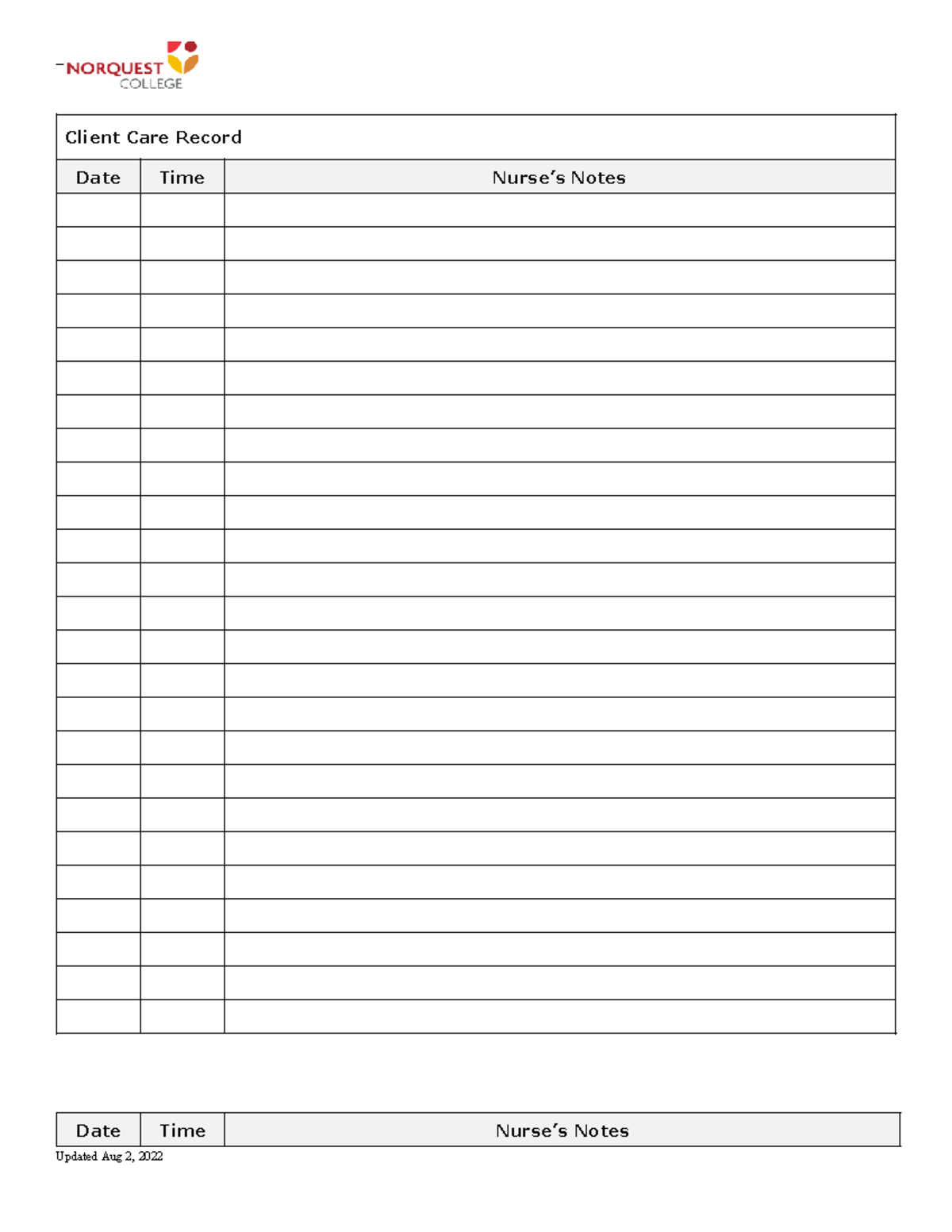 NORQUEST COLLEGE

Client Care Record

| Date | Time | Nurse's Notes |
|---|---|---|
| | | |
| | | |
| | | |
| | | |
| | | |
| | | |
| | | |
| | | |
| | | |
| | | |
| | | |
| | | |
| | | |
| | | |
| | | |
| | | |
| | | |
| | | |
| | | |
| | | |
| | | |
| | | |
| | | |
| | | |
| | | |

| Date | Time | Nurse's Notes |
|---|---|---|

Updated Aug 2, 2022